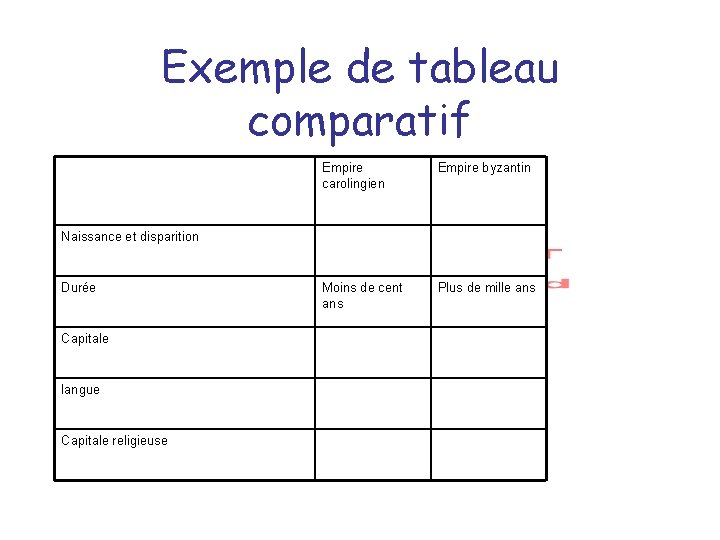 Exemple de tableau comparatif

| | Empire carolingien | Empire byzantin |
|---|---|---|
| Naissance et disparition | | |
| Durée | Moins de cent ans | Plus de mille ans |
| Capitale | | |
| langue | | |
| Capitale religieuse | | |